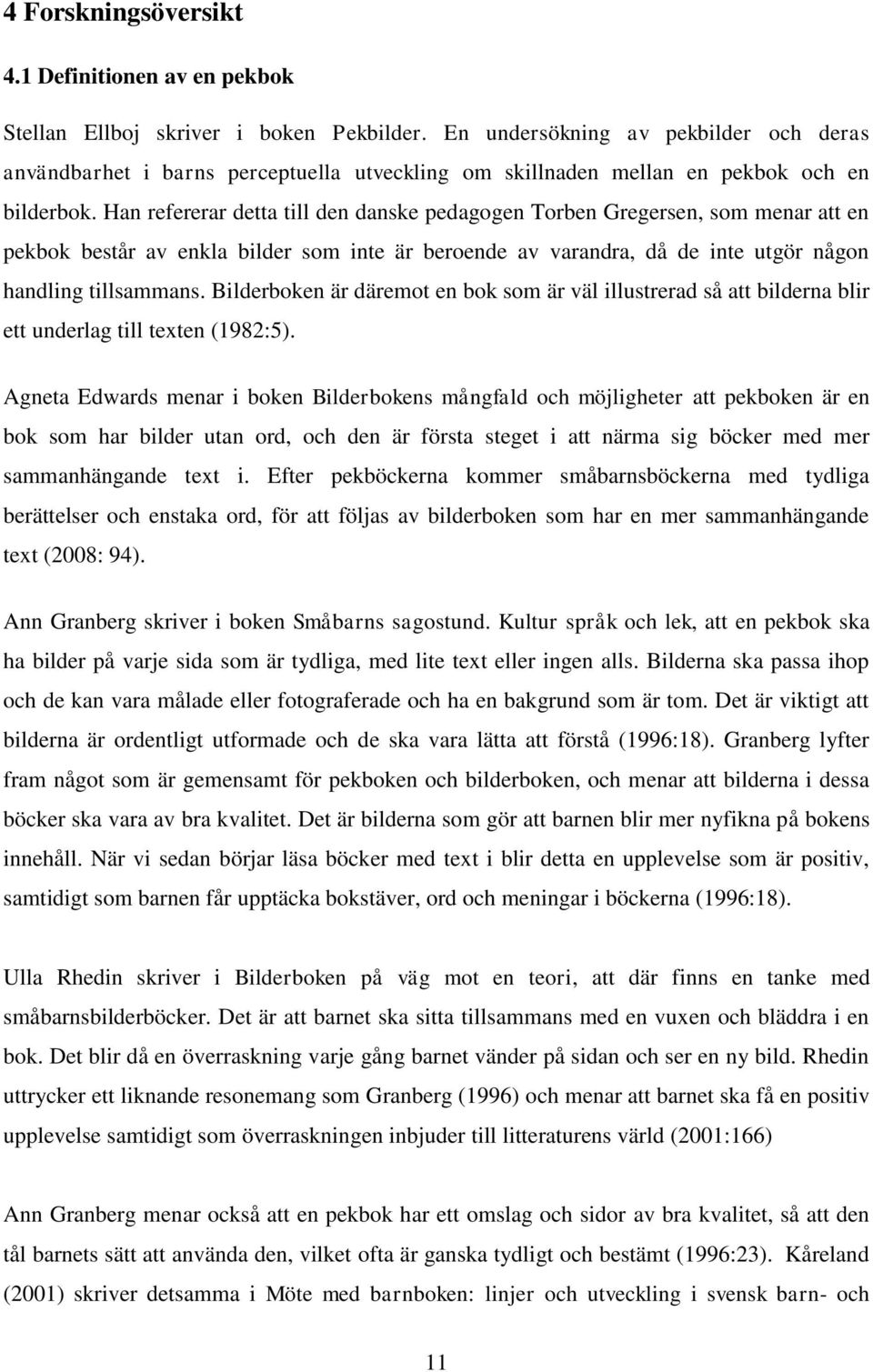 4 Forskningsöversikt

4.1 Definitionen av en pekbok

Stellan Ellboj skriver i boken Pekbilder. En undersökning av pekbilder och deras användbarhet i barns perceptuella utveckling om skillnaden mellan en pekbok och en bilderbok. Han refererar detta till den danske pedagogen Torben Gregersen, som menar att en pekbok består av enkla bilder som inte är beroende av varandra, då de inte utgör någon handling tillsammans. Bilderboken är däremot en bok som är väl illustrerad så att bilderna blir ett underlag till texten (1982:5).

Agneta Edwards menar i boken Bilderbokens mångfald och möjligheter att pekboken är en bok som har bilder utan ord, och den är första steget i att närma sig böcker med mer sammanhängande text i. Efter pekböckerna kommer småbarnsböckerna med tydliga berättelser och enstaka ord, för att följas av bilderboken som har en mer sammanhängande text (2008: 94).

Ann Granberg skriver i boken Småbarns sagostund. Kultur språk och lek, att en pekbok ska ha bilder på varje sida som är tydliga, med lite text eller ingen alls. Bilderna ska passa ihop och de kan vara målade eller fotograferade och ha en bakgrund som är tom. Det är viktigt att bilderna är ordentligt utformade och de ska vara lätta att förstå (1996:18). Granberg lyfter fram något som är gemensamt för pekboken och bilderboken, och menar att bilderna i dessa böcker ska vara av bra kvalitet. Det är bilderna som gör att barnen blir mer nyfikna på bokens innehåll. När vi sedan börjar läsa böcker med text i blir detta en upplevelse som är positiv, samtidigt som barnen får upptäcka bokstäver, ord och meningar i böckerna (1996:18).

Ulla Rhedin skriver i Bilderboken på väg mot en teori, att där finns en tanke med småbarnsbilderböcker. Det är att barnet ska sitta tillsammans med en vuxen och bläddra i en bok. Det blir då en överraskning varje gång barnet vänder på sidan och ser en ny bild. Rhedin uttrycker ett liknande resonemang som Granberg (1996) och menar att barnet ska få en positiv upplevelse samtidigt som överraskningen inbjuder till litteraturens värld (2001:166)

Ann Granberg menar också att en pekbok har ett omslag och sidor av bra kvalitet, så att den tål barnets sätt att använda den, vilket ofta är ganska tydligt och bestämt (1996:23). Kåreland (2001) skriver detsamma i Möte med barnboken: linjer och utveckling i svensk barn- och

11